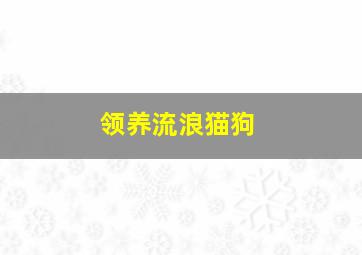 领养流浪猫狗